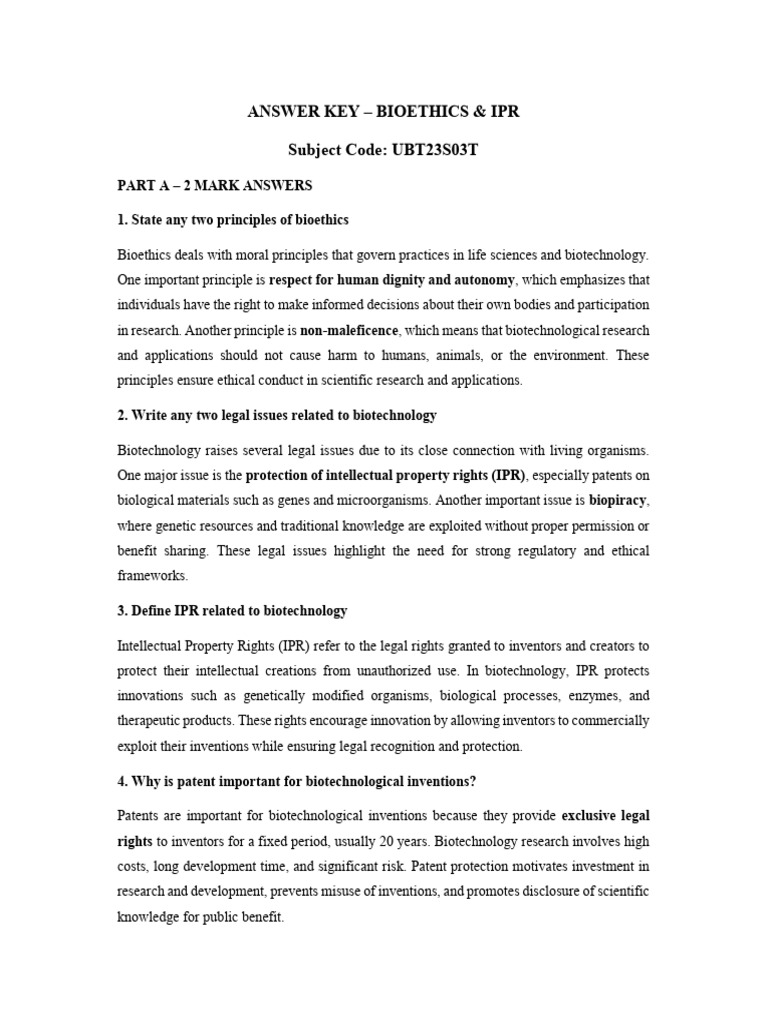 ANSWER KEY – BIOETHICS & IPR

Subject Code: UBT23S03T

PART A – 2 MARK ANSWERS

1. State any two principles of bioethics

Bioethics deals with moral principles that govern practices in life sciences and biotechnology. One important principle is respect for human dignity and autonomy, which emphasizes that individuals have the right to make informed decisions about their own bodies and participation in research. Another principle is non-maleficence, which means that biotechnological research and applications should not cause harm to humans, animals, or the environment. These principles ensure ethical conduct in scientific research and applications.

2. Write any two legal issues related to biotechnology

Biotechnology raises several legal issues due to its close connection with living organisms. One major issue is the protection of intellectual property rights (IPR), especially patents on biological materials such as genes and microorganisms. Another important issue is biopiracy, where genetic resources and traditional knowledge are exploited without proper permission or benefit sharing. These legal issues highlight the need for strong regulatory and ethical frameworks.

3. Define IPR related to biotechnology

Intellectual Property Rights (IPR) refer to the legal rights granted to inventors and creators to protect their intellectual creations from unauthorized use. In biotechnology, IPR protects innovations such as genetically modified organisms, biological processes, enzymes, and therapeutic products. These rights encourage innovation by allowing inventors to commercially exploit their inventions while ensuring legal recognition and protection.

4. Why is patent important for biotechnological inventions?

Patents are important for biotechnological inventions because they provide exclusive legal rights to inventors for a fixed period, usually 20 years. Biotechnology research involves high costs, long development time, and significant risk. Patent protection motivates investment in research and development, prevents misuse of inventions, and promotes disclosure of scientific knowledge for public benefit.